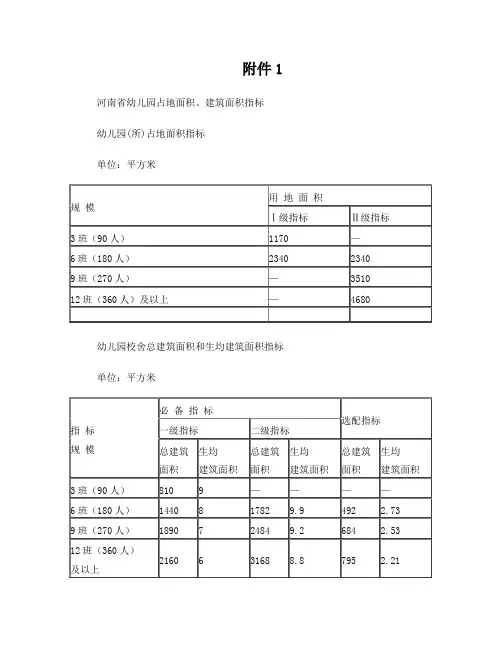 附件 1

河南省幼儿园占地面积、建筑面积指标

幼儿园(所)占地面积指标

单位：平方米

| 规 模 | 用 地 面 积 | |
|---|---|---|
| | Ⅰ级指标 | Ⅱ级指标 |
| 3 班（90 人） | 1170 | — |
| 6 班（180 人） | 2340 | 2340 |
| 9 班（270 人） | — | 3510 |
| 12 班（360 人）及以上 | — | 4680 |
| | | |

幼儿园校舍总建筑面积和生均建筑面积指标

单位：平方米

| 指 标 规 模 | 必 备 指 标 | | | | 选配指标 | |
|---|---|---|---|---|---|---|
| | 一级指标 | | 二级指标 | | | |
| | 总建筑面积 | 生均建筑面积 | 总建筑面积 | 生均建筑面积 | 总建筑面积 | 生均建筑面积 |
| 3 班（90 人） | 810 | 9 | — | — | — | — |
| 6 班（180 人） | 1440 | 8 | 1782 | 9.9 | 492 | 2.73 |
| 9 班（270 人） | 1890 | 7 | 2484 | 9.2 | 684 | 2.53 |
| 12 班（360 人）及以上 | 2160 | 6 | 3168 | 8.8 | 795 | 2.21 |